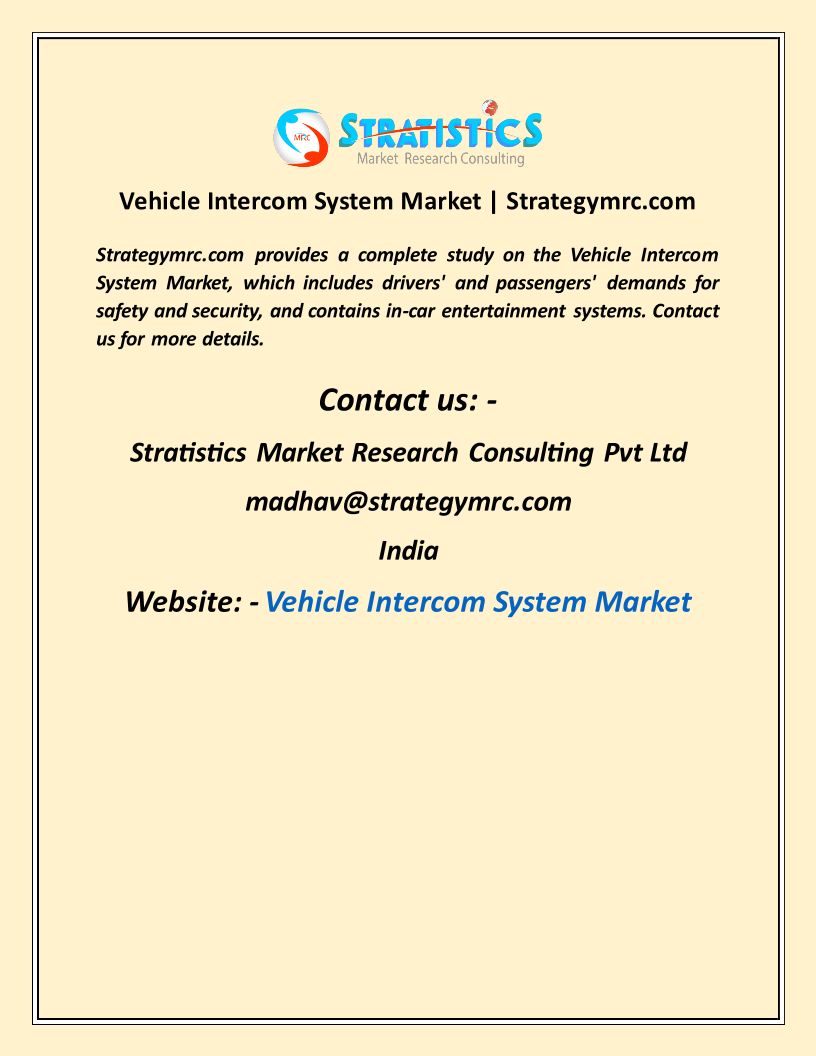 MRC STRATISTICS
Market Research Consulting

Vehicle Intercom System Market | Strategymrc.com

Strategymrc.com provides a complete study on the Vehicle Intercom System Market, which includes drivers' and passengers' demands for safety and security, and contains in-car entertainment systems. Contact us for more details.

Contact us: -

Stratistics Market Research Consulting Pvt Ltd

madhav@strategymrc.com

India

Website: - Vehicle Intercom System Market